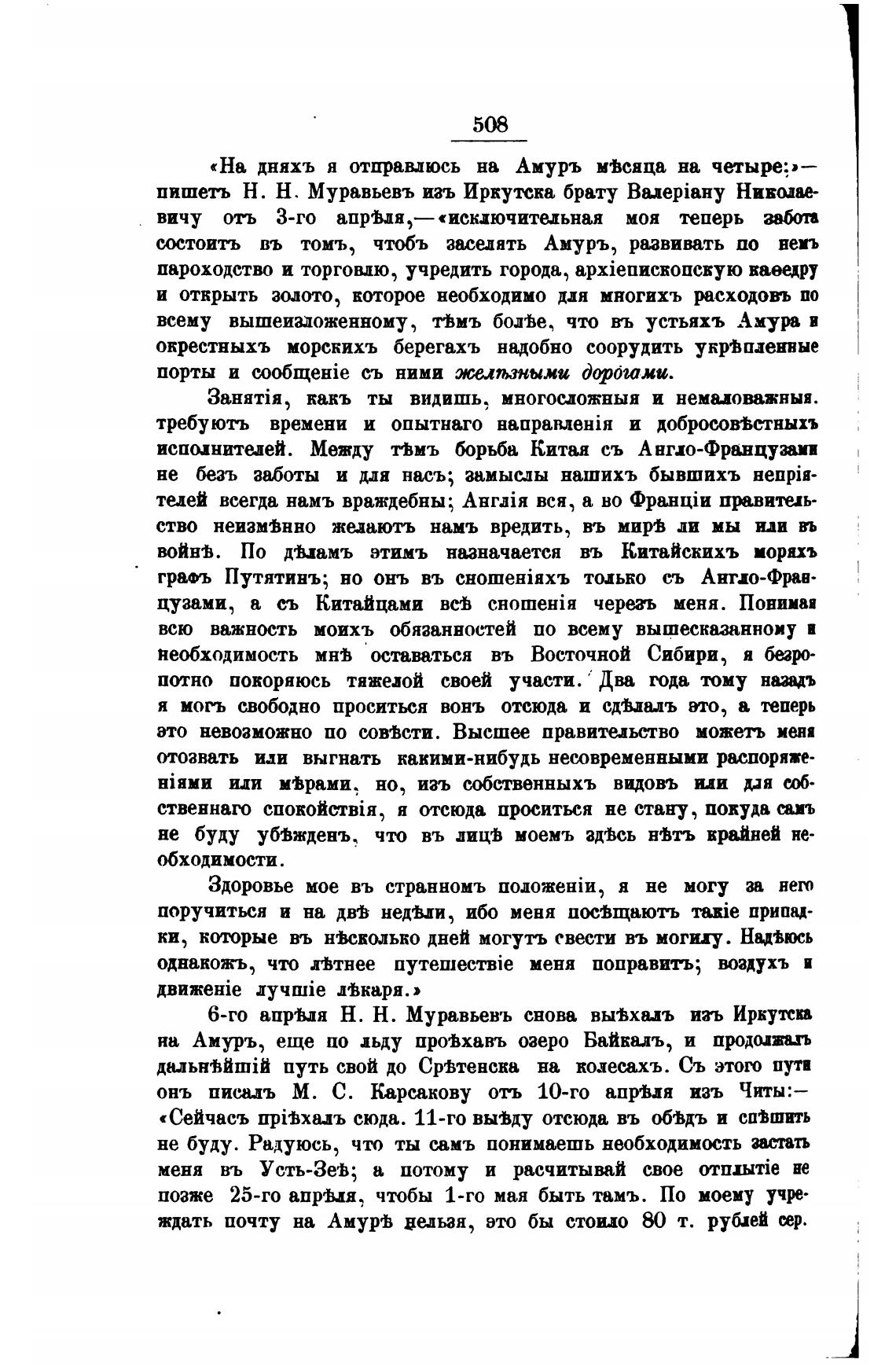 508

«На дняхъ я отправлюсь на Амуръ мѣсяца на четыре:»— пишетъ Н. Н. Муравьевъ изъ Иркутска брату Валеріану Николаевичу отъ 3-го апрѣля,—«исключительная моя теперь забота состоитъ въ томъ, чтобъ заселять Амуръ, развивать по немъ пароходство и торговлю, учредить города, архіепископскую каѳедру и открыть золото, которое необходимо для многихъ расходовъ по всему вышеизложенному, тѣмъ болѣе, что въ устьяхъ Амура и окрестныхъ морскихъ берегахъ надобно соорудить укрѣпленные порты и сообщеніе съ ними желѣзными дорогами.

Занятія, какъ ты видишь, многосложныя и немаловажныя. требуютъ времени и опытнаго направленія и добросовѣстныхъ исполнителей. Между тѣмъ борьба Китая съ Англо-Французами не безъ заботы и для насъ; замыслы нашихъ бывшихъ непріятелей всегда намъ враждебны; Англія вся, а во Франціи правительство неизмѣнно желаютъ намъ вредить, въ мирѣ ли мы или въ войнѣ. По дѣламъ этимъ назначается въ Китайскихъ моряхъ графъ Путятинъ; но онъ въ сношеніяхъ только съ Англо-Французами, а съ Китайцами всѣ сношенія черезъ меня. Понимая всю важность моихъ обязанностей по всему вышесказанному и необходимость мнѣ оставаться въ Восточной Сибири, я безропотно покоряюсь тяжелой своей участи. Два года тому назадъ я могъ свободно проситься вонъ отсюда и сдѣлалъ это, а теперь это невозможно по совѣсти. Высшее правительство можетъ меня отозвать или выгнать какими-нибудь несовременными распоряженіями или мѣрами, но, изъ собственныхъ видовъ или для собственнаго спокойствія, я отсюда проситься не стану, покуда самъ не буду убѣжденъ, что въ лицѣ моемъ здѣсь нѣтъ крайней необходимости.

Здоровье мое въ странномъ положеніи, я не могу за него поручиться и на двѣ недѣли, ибо меня посѣщаютъ такіе припадки, которые въ нѣсколько дней могутъ свести въ могилу. Надѣюсь однакожъ, что лѣтнее путешествіе меня поправитъ; воздухъ и движеніе лучшіе лѣкаря.»

6-го апрѣля Н. Н. Муравьевъ снова выѣхалъ изъ Иркутска на Амуръ, еще по льду проѣхавъ озеро Байкалъ, и продолжалъ дальнѣйшій путь свой до Срѣтенска на колесахъ. Съ этого пути онъ писалъ М. С. Карсакову отъ 10-го апрѣля изъ Читы:— «Сейчасъ пріѣхалъ сюда. 11-го выѣду отсюда въ обѣдъ и спѣшить не буду. Радуюсь, что ты самъ понимаешь необходимость застать меня въ Усть-Зеѣ; а потому и расчитывай свое отплытіе не позже 25-го апрѣля, чтобы 1-го мая быть тамъ. По моему учреждать почту на Амурѣ нельзя, это бы стоило 80 т. рублей сер.